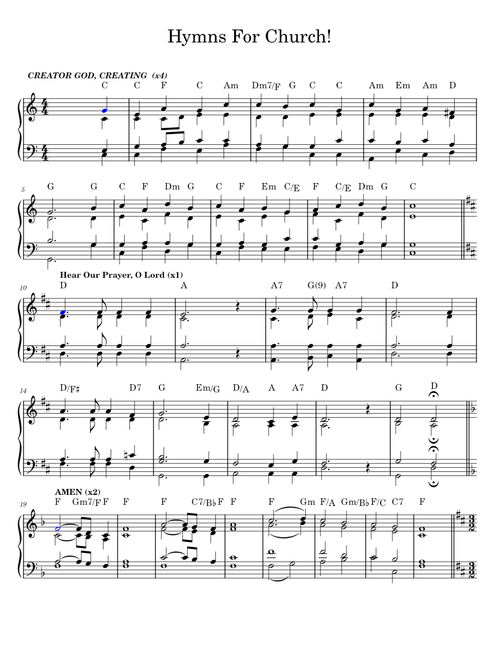 Hymns For Church!

CREATOR GOD, CREATING (x4)

C C F C Am Dm7/F G C C Am Em Am D

5 G G C F Dm G C F Em C/E F C/E Dm G C

Hear Our Prayer, O Lord (x1)

10 D A A7 G(9) A7 D

14 D/F♯ D7 G Em/G D/A A A7 D G D

AMEN (x2)

19 F Gm7/F F F F C7/B♭ F F F Gm F/A Gm/B♭ F/C C7 F